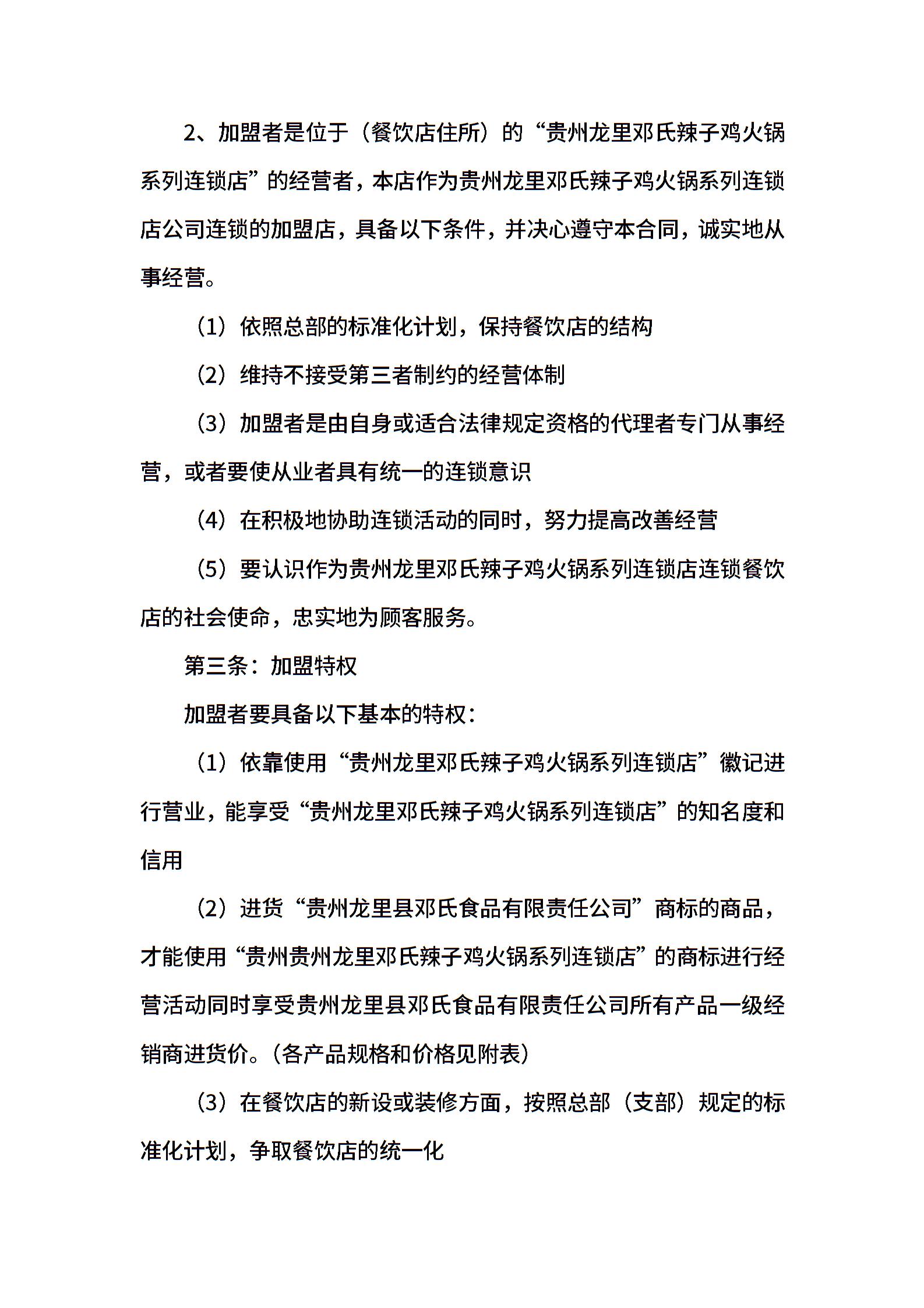 2、加盟者是位于（餐饮店住所）的“贵州龙里邓氏辣子鸡火锅系列连锁店”的经营者，本店作为贵州龙里邓氏辣子鸡火锅系列连锁店公司连锁的加盟店，具备以下条件，并决心遵守本合同，诚实地从事经营。

（1）依照总部的标准化计划，保持餐饮店的结构

（2）维持不接受第三者制约的经营体制

（3）加盟者是由自身或适合法律规定资格的代理者专门从事经营，或者要使从业者具有统一的连锁意识

（4）在积极地协助连锁活动的同时，努力提高改善经营

（5）要认识作为贵州龙里邓氏辣子鸡火锅系列连锁店连锁餐饮店的社会使命，忠实地为顾客服务。

第三条：加盟特权

加盟者要具备以下基本的特权：

（1）依靠使用“贵州龙里邓氏辣子鸡火锅系列连锁店”徽记进行营业，能享受“贵州龙里邓氏辣子鸡火锅系列连锁店”的知名度和信用

（2）进货“贵州龙里县邓氏食品有限责任公司”商标的商品，才能使用“贵州贵州龙里邓氏辣子鸡火锅系列连锁店”的商标进行经营活动同时享受贵州龙里县邓氏食品有限责任公司所有产品一级经销商进货价。（各产品规格和价格见附表）

（3）在餐饮店的新设或装修方面，按照总部（支部）规定的标准化计划，争取餐饮店的统一化